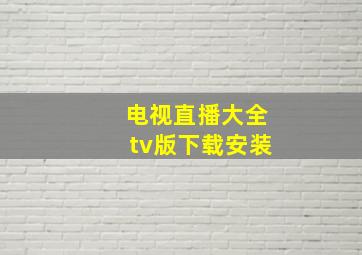 电视直播大全
tv版下载安装